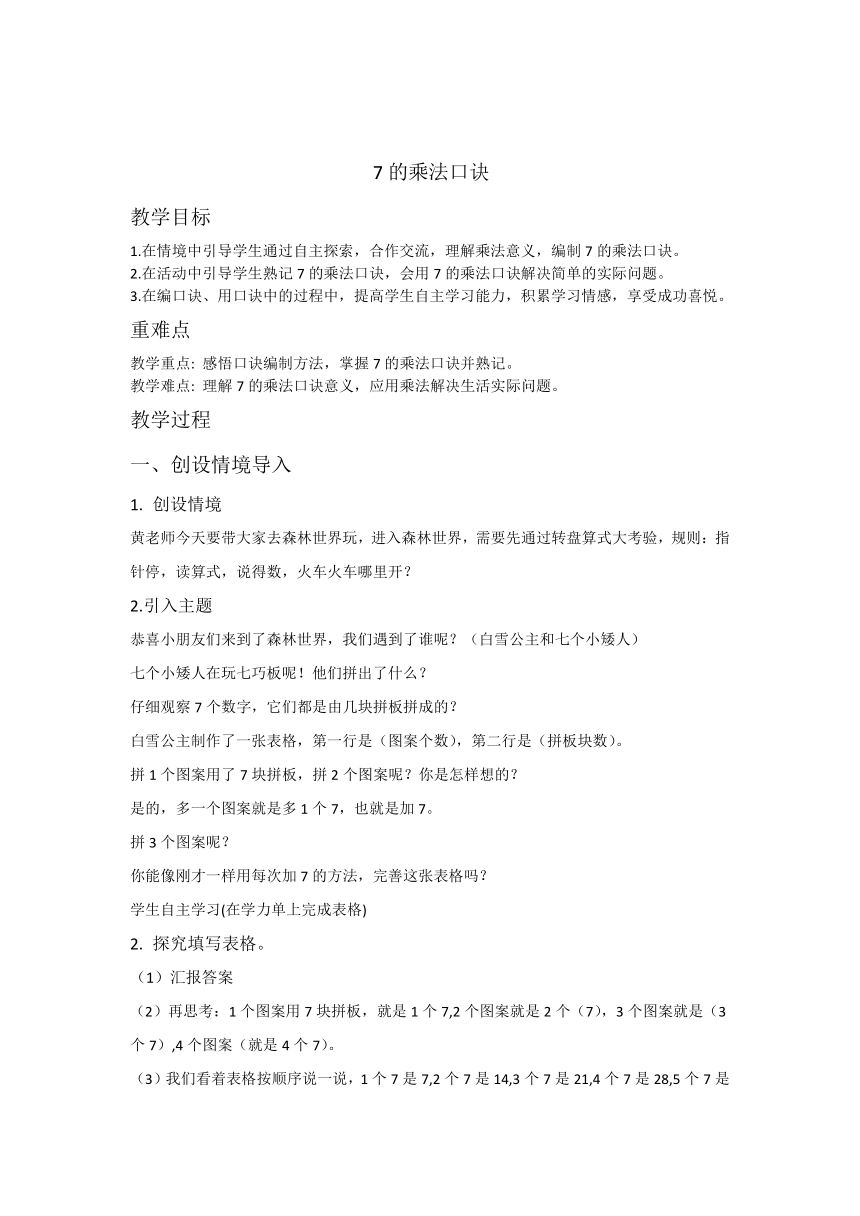 7 的乘法口诀

教学目标

1.在情境中引导学生通过自主探索，合作交流，理解乘法意义，编制 7 的乘法口诀。
2.在活动中引导学生熟记 7 的乘法口诀，会用 7 的乘法口诀解决简单的实际问题。
3.在编口诀、用口诀中的过程中，提高学生自主学习能力，积累学习情感，享受成功喜悦。

重难点

教学重点: 感悟口诀编制方法，掌握 7 的乘法口诀并熟记。
教学难点: 理解 7 的乘法口诀意义，应用乘法解决生活实际问题。

教学过程

一、创设情境导入

1. 创设情境

黄老师今天要带大家去森林世界玩，进入森林世界，需要先通过转盘算式大考验，规则：指针停，读算式，说得数，火车火车哪里开？

2.引入主题

恭喜小朋友们来到了森林世界，我们遇到了谁呢？（白雪公主和七个小矮人）

七个小矮人在玩七巧板呢！他们拼出了什么？

仔细观察 7 个数字，它们都是由几块拼板拼成的？

白雪公主制作了一张表格，第一行是（图案个数），第二行是（拼板块数）。

拼 1 个图案用了 7 块拼板，拼 2 个图案呢？你是怎样想的？

是的，多一个图案就是多 1 个 7，也就是加 7。

拼 3 个图案呢？

你能像刚才一样用每次加 7 的方法，完善这张表格吗？

学生自主学习(在学力单上完成表格)

2. 探究填写表格。

（1）汇报答案

（2）再思考：1 个图案用 7 块拼板，就是 1 个 7,2 个图案就是 2 个（7），3 个图案就是（3 个 7）,4 个图案（就是 4 个 7）。

（3）我们看着表格按顺序说一说，1 个 7 是 7,2 个 7 是 14,3 个 7 是 21,4 个 7 是 28,5 个 7 是